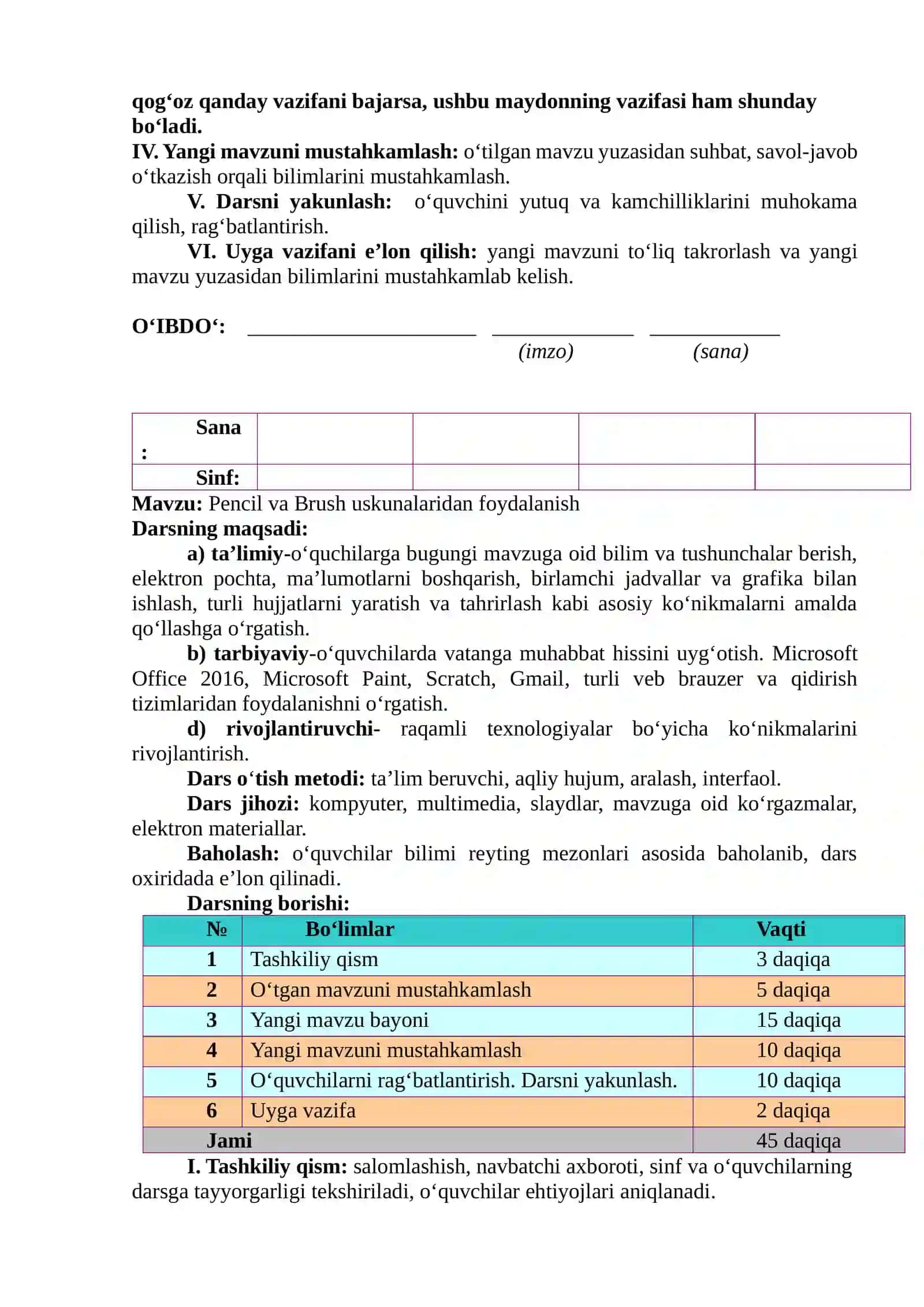 qog‘oz qanday vazifani bajarsa, ushbu maydonning vazifasi ham shunday bo‘ladi.
IV. Yangi mavzuni mustahkamlash: o‘tilgan mavzu yuzasidan suhbat, savol-javob o‘tkazish orqali bilimlarini mustahkamlash.

V. Darsni yakunlash: o‘quvchini yutuq va kamchilliklarini muhokama qilish, rag‘batlantirish.

VI. Uyga vazifani e’lon qilish: yangi mavzuni to‘liq takrorlash va yangi mavzu yuzasidan bilimlarini mustahkamlab kelish.

O‘IBDO‘: ____ ____ ____
(imzo) (sana)

| Sana : |  |  |  |  |
|---|---|---|---|---|
| Sinf: |  |  |  |  |

Mavzu: Pencil va Brush uskunalaridan foydalanish
Darsning maqsadi:

a) ta’limiy-o‘quchilarga bugungi mavzuga oid bilim va tushunchalar berish, elektron pochta, ma’lumotlarni boshqarish, birlamchi jadvallar va grafika bilan ishlash, turli hujjatlarni yaratish va tahrirlash kabi asosiy ko‘nikmalarni amalda qo‘llashga o‘rgatish.

b) tarbiyaviy-o‘quvchilarda vatanga muhabbat hissini uyg‘otish. Microsoft Office 2016, Microsoft Paint, Scratch, Gmail, turli veb brauzer va qidirish tizimlaridan foydalanishni o‘rgatish.

d) rivojlantiruvchi- raqamli texnologiyalar bo‘yicha ko‘nikmalarini rivojlantirish.

Dars o‘tish metodi: ta’lim beruvchi, aqliy hujum, aralash, interfaol.

Dars jihozi: kompyuter, multimedia, slaydlar, mavzuga oid ko‘rgazmalar, elektron materiallar.

Baholash: o‘quvchilar bilimi reyting mezonlari asosida baholanib, dars oxiridada e’lon qilinadi.

Darsning borishi:

| № | Bo‘limlar | Vaqti |
|---|---|---|
| 1 | Tashkiliy qism | 3 daqiqa |
| 2 | O‘tgan mavzuni mustahkamlash | 5 daqiqa |
| 3 | Yangi mavzu bayoni | 15 daqiqa |
| 4 | Yangi mavzuni mustahkamlash | 10 daqiqa |
| 5 | O‘quvchilarni rag‘batlantirish. Darsni yakunlash. | 10 daqiqa |
| 6 | Uyga vazifa | 2 daqiqa |
| Jami |  | 45 daqiqa |

I. Tashkiliy qism: salomlashish, navbatchi axboroti, sinf va o‘quvchilarning darsga tayyorgarligi tekshiriladi, o‘quvchilar ehtiyojlari aniqlanadi.